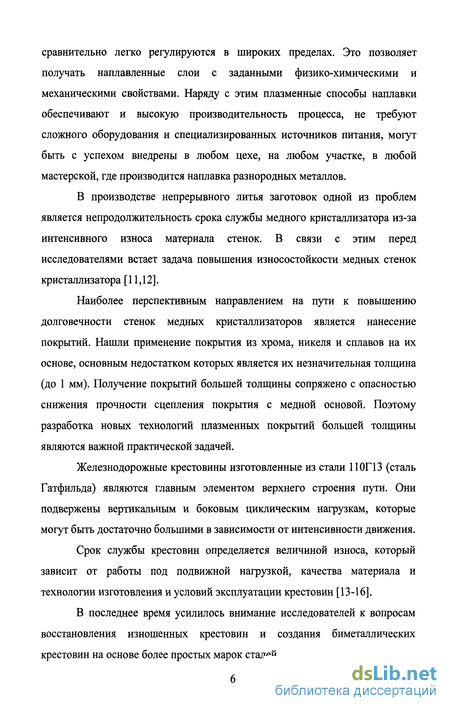 сравнительно легко регулируются в широких пределах. Это позволяет получать наплавленные слои с заданными физико-химическими и механическими свойствами. Наряду с этим плазменные способы наплавки обеспечивают и высокую производительность процесса, не требуют сложного оборудования и специализированных источников питания, могут быть с успехом внедрены в любом цехе, на любом участке, в любой мастерской, где производится наплавка разнородных металлов.

В производстве непрерывного литья заготовок одной из проблем является непродолжительность срока службы медного кристаллизатора из-за интенсивного износа материала стенок. В связи с этим перед исследователями встает задача повышения износостойкости медных стенок кристаллизатора [11,12].

Наиболее перспективным направлением на пути к повышению долговечности стенок медных кристаллизаторов является нанесение покрытий. Нашли применение покрытия из хрома, никеля и сплавов на их основе, основным недостатком которых является их незначительная толщина (до 1 мм). Получение покрытий большей толщины сопряжено с опасностью снижения прочности сцепления покрытия с медной основой. Поэтому разработка новых технологий плазменных покрытий большей толщины являются важной практической задачей.

Железнодорожные крестовины изготовленные из стали 110Г13 (сталь Гатфильда) являются главным элементом верхнего строения пути. Они подвержены вертикальным и боковым циклическим нагрузкам, которые могут быть достаточно большими в зависимости от интенсивности движения.

Срок службы крестовин определяется величиной износа, который зависит от работы под подвижной нагрузкой, качества материала и технологии изготовления и условий эксплуатации крестовин [13-16].

В последнее время усилилось внимание исследователей к вопросам восстановления изношенных крестовин и создания биметаллических крестовин на основе более простых марок сталей

6

dsLib.net
библиотека диссертаций